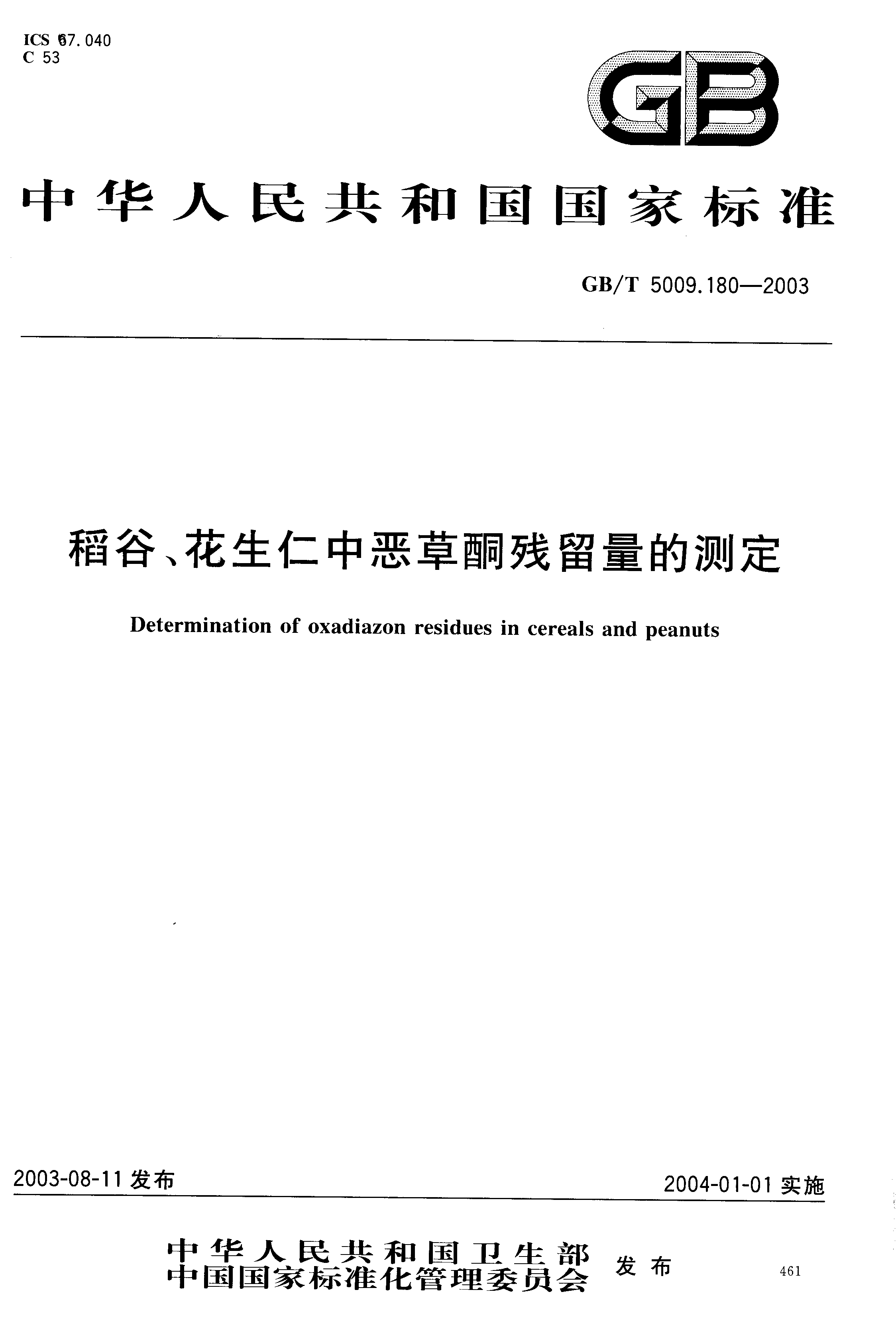 ICS 67.040
C 53

GB

中华人民共和国国家标准

GB/T 5009.180—2003

稻谷、花生仁中恶草酮残留量的测定

Determination of oxadiazon residues in cereals and peanuts

2003-08-11 发布

2004-01-01 实施

中华人民共和国卫生部
中国国家标准化管理委员会 发布

461